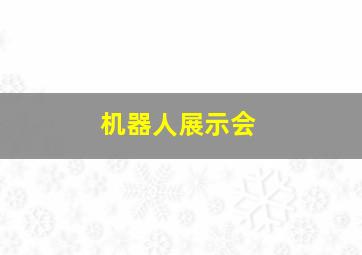 机器人展示会